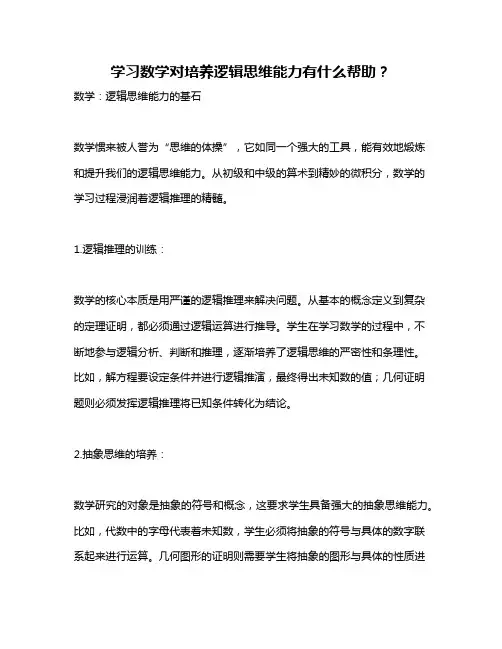 学习数学对培养逻辑思维能力有什么帮助？

数学：逻辑思维能力的基石

数学惯来被人誉为“思维的体操”，它如同一个强大的工具，能有效地锻炼和提升我们的逻辑思维能力。从初级和中级的算术到精妙的微积分，数学的学习过程浸润着逻辑推理的精髓。

1.逻辑推理的训练：

数学的核心本质是用严谨的逻辑推理来解决问题。从基本的概念定义到复杂的定理证明，都必须通过逻辑运算进行推导。学生在学习数学的过程中，不断地参与逻辑分析、判断和推理，逐渐培养了逻辑思维的严密性和条理性。比如，解方程要设定条件并进行逻辑推演，最终得出未知数的值；几何证明题则必须发挥逻辑推理将已知条件转化为结论。

2.抽象思维的培养：

数学研究的对象是抽象的符号和概念，这要求学生具备强大的抽象思维能力。比如，代数中的字母代表着未知数，学生必须将抽象的符号与具体的数字联系起来进行运算。几何图形的证明则需要学生将抽象的图形与具体的性质进